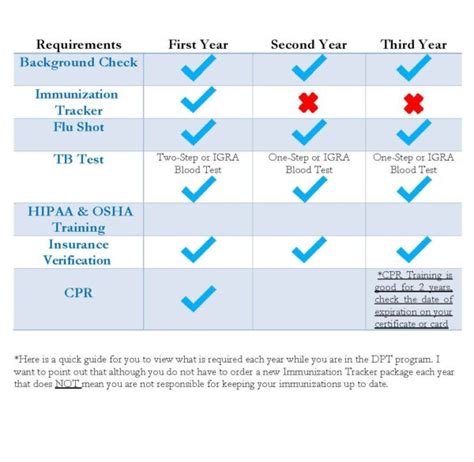 | Requirements | First Year | Second Year | Third Year |
|---|---|---|---|
| Background Check | ✓ | ✓ | ✓ |
| Immunization Tracker | ✓ | ✗ | ✗ |
| Flu Shot | ✓ | ✓ | ✓ |
| TB Test | Two-Step or IGRA Blood Test ✓ | One-Step or IGRA Blood Test ✓ | One-Step or IGRA Blood Test ✓ |
| HIPAA & OSHA Training | | | |
| Insurance Verification | ✓ | ✓ | ✓ |
| CPR | ✓ | | *CPR Training is good for 2 years, check the date of expiration on your certificate or card |

*Here is a quick guide for you to view what is required each year while you are in the DPT program. I want to point out that although you do not have to order a new Immunization Tracker package each year that does NOT mean you are not responsible for keeping your immunizations up to date.